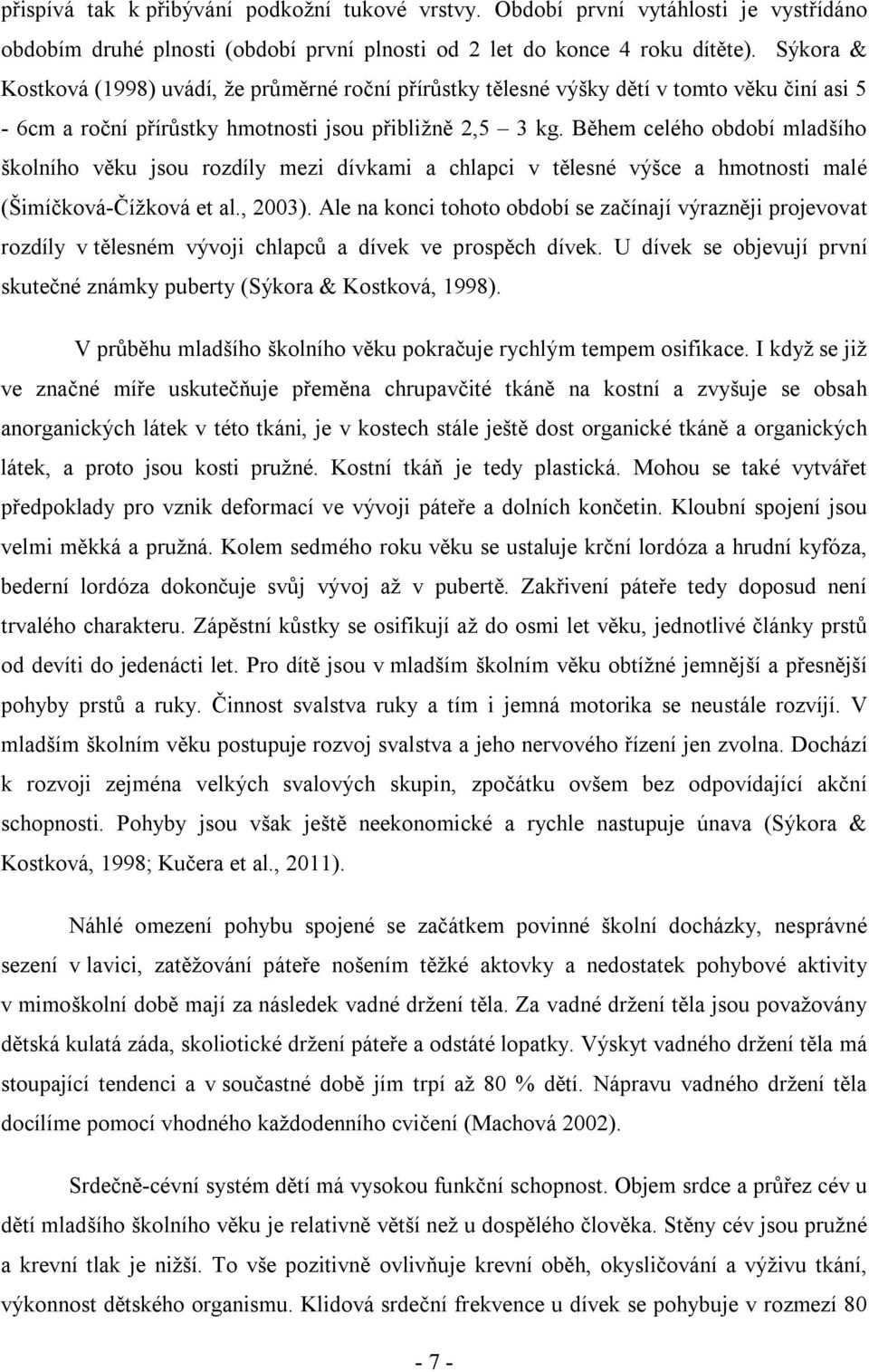 přispívá tak k přibývání podkožní tukové vrstvy. Období první vytáhlosti je vystřídáno obdobím druhé plnosti (období první plnosti od 2 let do konce 4 roku dítěte). Sýkora & Kostková (1998) uvádí, že průměrné roční přírůstky tělesné výšky dětí v tomto věku činí asi 5 - 6cm a roční přírůstky hmotnosti jsou přibližně 2,5 – 3 kg. Během celého období mladšího školního věku jsou rozdíly mezi dívkami a chlapci v tělesné výšce a hmotnosti malé (Šimíčková-Čížková et al., 2003). Ale na konci tohoto období se začínají výrazněji projevovat rozdíly v tělesném vývoji chlapců a dívek ve prospěch dívek. U dívek se objevují první skutečné známky puberty (Sýkora & Kostková, 1998).

V průběhu mladšího školního věku pokračuje rychlým tempem osifikace. I když se již ve značné míře uskutečňuje přeměna chrupavčité tkáně na kostní a zvyšuje se obsah anorganických látek v této tkáni, je v kostech stále ještě dost organické tkáně a organických látek, a proto jsou kosti pružné. Kostní tkáň je tedy plastická. Mohou se také vytvářet předpoklady pro vznik deformací ve vývoji páteře a dolních končetin. Kloubní spojení jsou velmi měkká a pružná. Kolem sedmého roku věku se ustaluje krční lordóza a hrudní kyfóza, bederní lordóza dokončuje svůj vývoj až v pubertě. Zakřivení páteře tedy doposud není trvalého charakteru. Zápěstní kůstky se osifikují až do osmi let věku, jednotlivé články prstů od devíti do jedenácti let. Pro dítě jsou v mladším školním věku obtížné jemnější a přesnější pohyby prstů a ruky. Činnost svalstva ruky a tím i jemná motorika se neustále rozvíjí. V mladším školním věku postupuje rozvoj svalstva a jeho nervového řízení jen zvolna. Dochází k rozvoji zejména velkých svalových skupin, zpočátku ovšem bez odpovídající akční schopnosti. Pohyby jsou však ještě neekonomické a rychle nastupuje únava (Sýkora & Kostková, 1998; Kučera et al., 2011).

Náhlé omezení pohybu spojené se začátkem povinné školní docházky, nesprávné sezení v lavici, zatěžování páteře nošením těžké aktovky a nedostatek pohybové aktivity v mimoškolní době mají za následek vadné držení těla. Za vadné držení těla jsou považovány dětská kulatá záda, skoliotické držení páteře a odstáté lopatky. Výskyt vadného držení těla má stoupající tendenci a v současné době jím trpí až 80 % dětí. Nápravu vadného držení těla docílíme pomocí vhodného každodenního cvičení (Machová 2002).

Srdečně-cévní systém dětí má vysokou funkční schopnost. Objem srdce a průřez cév u dětí mladšího školního věku je relativně větší než u dospělého člověka. Stěny cév jsou pružné a krevní tlak je nižší. To vše pozitivně ovlivňuje krevní oběh, okysličování a výživu tkání, výkonnost dětského organismu. Klidová srdeční frekvence u dívek se pohybuje v rozmezí 80

- 7 -